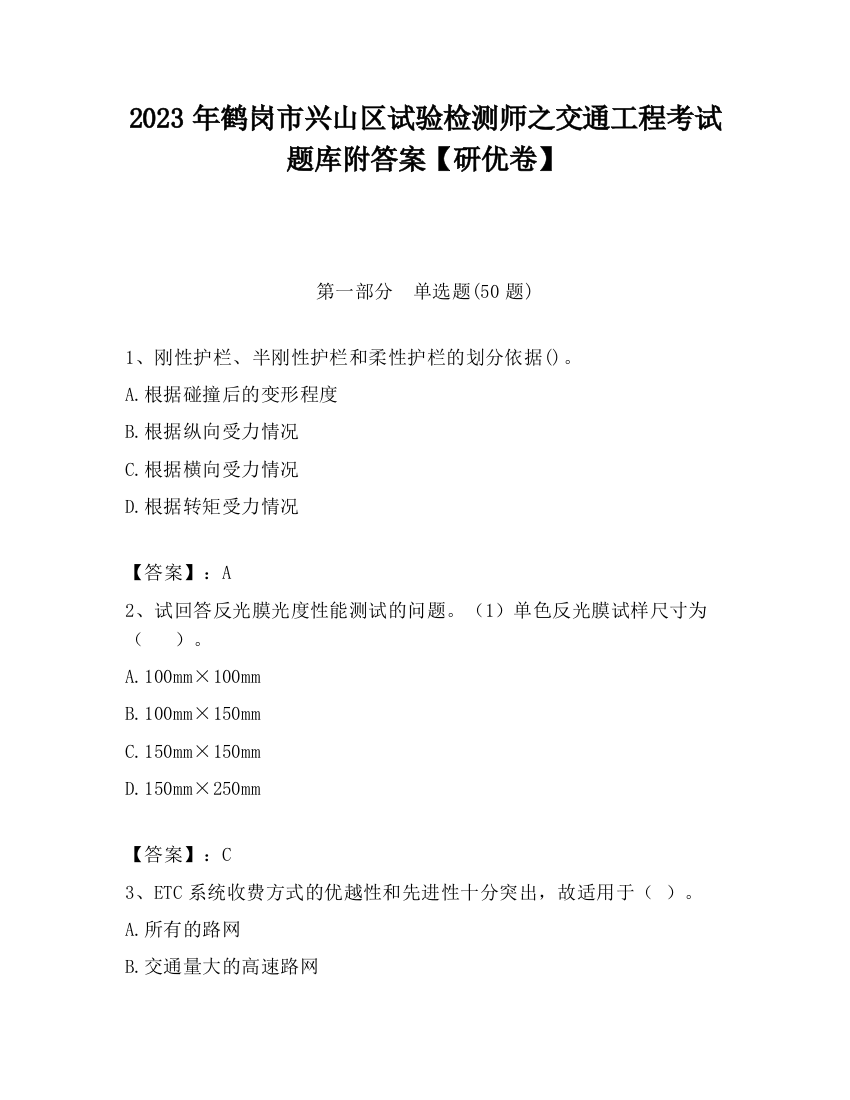 2023 年鹤岗市兴山区试验检测师之交通工程考试题库附答案【研优卷】

第一部分　单选题(50 题)

1、刚性护栏、半刚性护栏和柔性护栏的划分依据()。

A.根据碰撞后的变形程度

B.根据纵向受力情况

C.根据横向受力情况

D.根据转矩受力情况

【答案】：A

2、试回答反光膜光度性能测试的问题。（1）单色反光膜试样尺寸为（　　）。

A.100mm×100mm

B.100mm×150mm

C.150mm×150mm

D.150mm×250mm

【答案】：C

3、ETC 系统收费方式的优越性和先进性十分突出，故适用于（ ）。

A.所有的路网

B.交通量大的高速路网